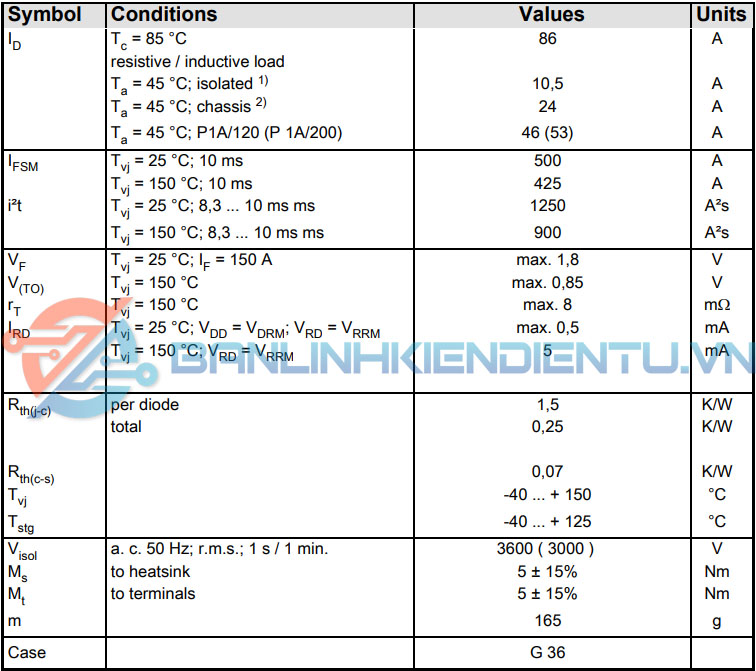 | Symbol | Conditions | Values | Units |
|---|---|---|---|
| $I_D$ | $T_c$ = 85 °C | 86 | A |
| | resistive / inductive load | | |
| | $T_a$ = 45 °C; isolated $^{1)}$ | 10,5 | A |
| | $T_a$ = 45 °C; chassis $^{2)}$ | 24 | A |
| | $T_a$ = 45 °C; P1A/120 (P 1A/200) | 46 (53) | A |
| $I_{FSM}$ | $T_{vj}$ = 25 °C; 10 ms | 500 | A |
| | $T_{vj}$ = 150 °C; 10 ms | 425 | A |
| i²t | $T_{vj}$ = 25 °C; 8,3 ... 10 ms ms | 1250 | A²s |
| | $T_{vj}$ = 150 °C; 8,3 ... 10 ms ms | 900 | A²s |
| $V_F$ | $T_{vj}$ = 25 °C; $I_F$ = 150 A | max. 1,8 | V |
| $V_{(TO)}$ | $T_{vj}$ = 150 °C | max. 0,85 | V |
| $r_T$ | $T_{vj}$ = 150 °C | max. 8 | mΩ |
| $I_{RD}$ | $T_{vj}$ = 25 °C; $V_{DD}$ = $V_{DRM}$; $V_{RD}$ = $V_{RRM}$ | max. 0,5 | mA |
| | $T_{vj}$ = 150 °C; $V_{RD}$ = $V_{RRM}$ | 5 | mA |
| $R_{th(j-c)}$ | per diode | 1,5 | K/W |
| | total | 0,25 | K/W |
| $R_{th(c-s)}$ | | 0,07 | K/W |
| $T_{vj}$ | | -40 ... + 150 | °C |
| $T_{stg}$ | | -40 ... + 125 | °C |
| $V_{isol}$ | a. c. 50 Hz; r.m.s.; 1 s / 1 min. | 3600 ( 3000 ) | V |
| $M_s$ | to heatsink | 5 ± 15% | Nm |
| $M_t$ | to terminals | 5 ± 15% | Nm |
| m | | 165 | g |
| Case | | G 36 | |

BANLINHKIENDIENTU.VN